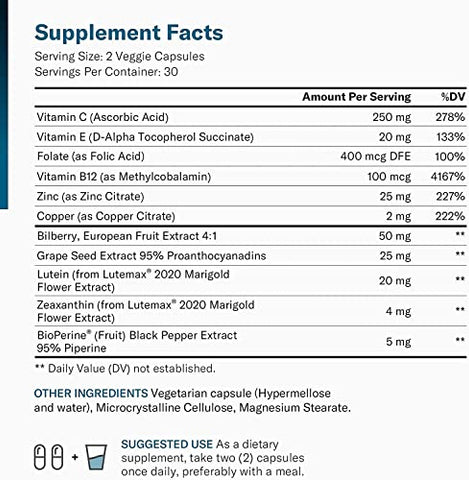 Supplement Facts

Serving Size: 2 Veggie Capsules
Servings Per Container: 30

| | Amount Per Serving | %DV |
|---|---|---|
| Vitamin C (Ascorbic Acid) | 250 mg | 278% |
| Vitamin E (D-Alpha Tocopherol Succinate) | 20 mg | 133% |
| Folate (as Folic Acid) | 400 mcg DFE | 100% |
| Vitamin B12 (as Methylcobalamin) | 100 mcg | 4167% |
| Zinc (as Zinc Citrate) | 25 mg | 227% |
| Copper (as Copper Citrate) | 2 mg | 222% |
| Bilberry, European Fruit Extract 4:1 | 50 mg | ** |
| Grape Seed Extract 95% Proanthocyanadins | 25 mg | ** |
| Lutein (from Lutemax® 2020 Marigold Flower Extract) | 20 mg | ** |
| Zeaxanthin (from Lutemax® 2020 Marigold Flower Extract) | 4 mg | ** |
| BioPerine® (Fruit) Black Pepper Extract 95% Piperine | 5 mg | ** |

** Daily Value (DV) not established.

OTHER INGREDIENTS Vegetarian capsule (Hypermellose and water), Microcrystalline Cellulose, Magnesium Stearate.

+

SUGGESTED USE As a dietary supplement, take two (2) capsules once daily, preferably with a meal.